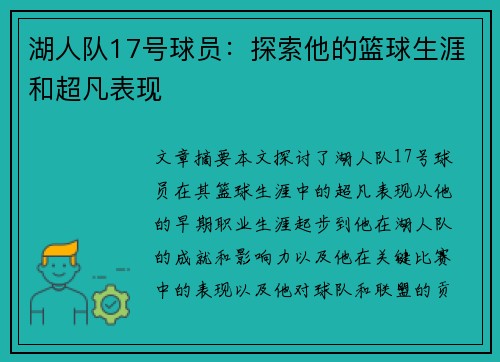 湖人队17号球员：探索他的篮球生涯和超凡表现

文章摘要本文探讨了湖人队17号球员在其篮球生涯中的超凡表现从他的早期职业生涯起步到他在湖人队的成就和影响力以及他在关键比赛中的表现以及他对球队和联盟的贡